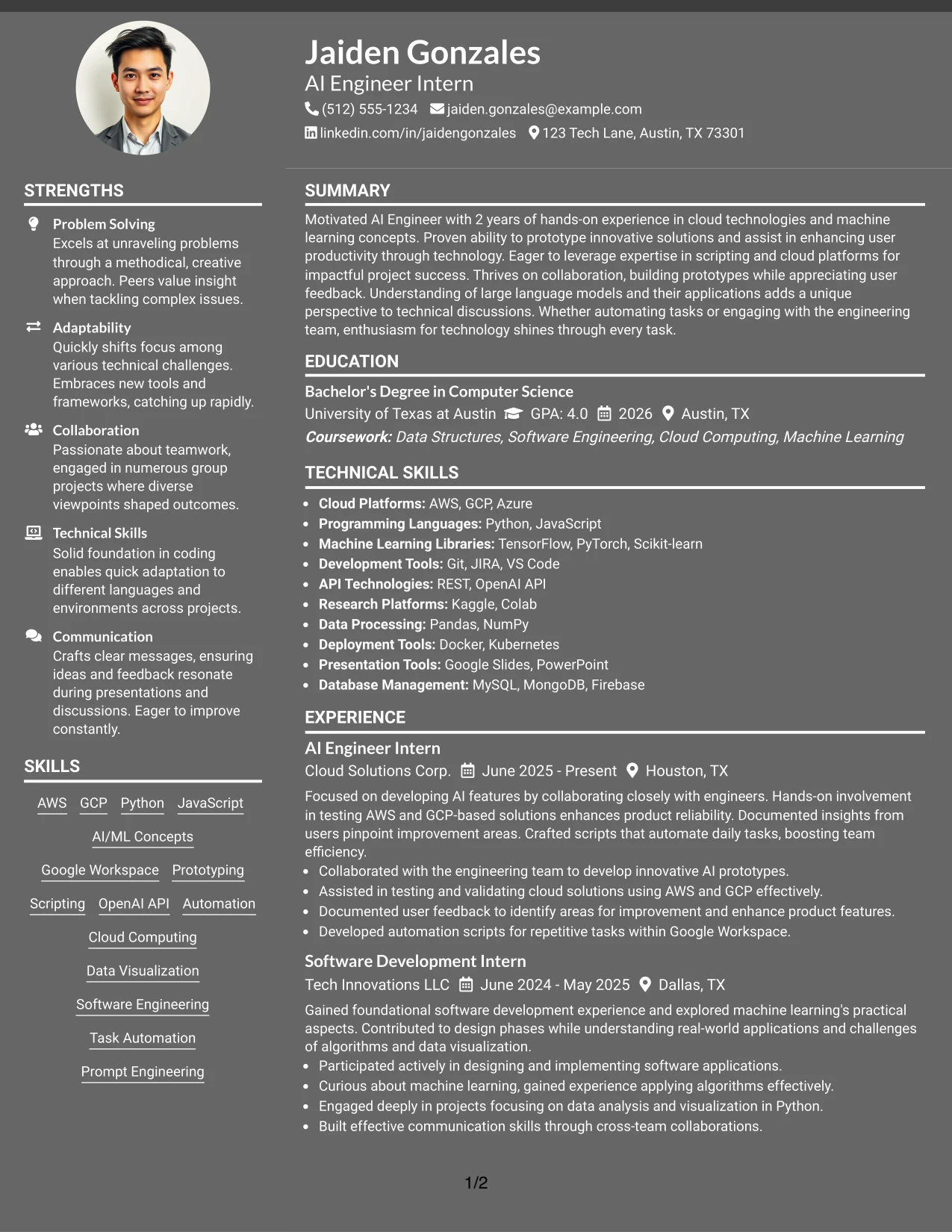 Jaiden Gonzales
AI Engineer Intern
(512) 555-1234 jaiden.gonzales@example.com
linkedin.com/in/jaidengonzales 123 Tech Lane, Austin, TX 73301

STRENGTHS

Problem Solving
Excels at unraveling problems through a methodical, creative approach. Peers value insight when tackling complex issues.

Adaptability
Quickly shifts focus among various technical challenges. Embraces new tools and frameworks, catching up rapidly.

Collaboration
Passionate about teamwork, engaged in numerous group projects where diverse viewpoints shaped outcomes.

Technical Skills
Solid foundation in coding enables quick adaptation to different languages and environments across projects.

Communication
Crafts clear messages, ensuring ideas and feedback resonate during presentations and discussions. Eager to improve constantly.

SKILLS

AWS GCP Python JavaScript
AI/ML Concepts
Google Workspace Prototyping
Scripting OpenAI API Automation
Cloud Computing
Data Visualization
Software Engineering
Task Automation
Prompt Engineering

SUMMARY

Motivated AI Engineer with 2 years of hands-on experience in cloud technologies and machine learning concepts. Proven ability to prototype innovative solutions and assist in enhancing user productivity through technology. Eager to leverage expertise in scripting and cloud platforms for impactful project success. Thrives on collaboration, building prototypes while appreciating user feedback. Understanding of large language models and their applications adds a unique perspective to technical discussions. Whether automating tasks or engaging with the engineering team, enthusiasm for technology shines through every task.

EDUCATION

Bachelor's Degree in Computer Science
University of Texas at Austin GPA: 4.0 2026 Austin, TX
Coursework: Data Structures, Software Engineering, Cloud Computing, Machine Learning

TECHNICAL SKILLS

• Cloud Platforms: AWS, GCP, Azure
• Programming Languages: Python, JavaScript
• Machine Learning Libraries: TensorFlow, PyTorch, Scikit-learn
• Development Tools: Git, JIRA, VS Code
• API Technologies: REST, OpenAI API
• Research Platforms: Kaggle, Colab
• Data Processing: Pandas, NumPy
• Deployment Tools: Docker, Kubernetes
• Presentation Tools: Google Slides, PowerPoint
• Database Management: MySQL, MongoDB, Firebase

EXPERIENCE

AI Engineer Intern
Cloud Solutions Corp. June 2025 - Present Houston, TX
Focused on developing AI features by collaborating closely with engineers. Hands-on involvement in testing AWS and GCP-based solutions enhances product reliability. Documented insights from users pinpoint improvement areas. Crafted scripts that automate daily tasks, boosting team efficiency.
• Collaborated with the engineering team to develop innovative AI prototypes.
• Assisted in testing and validating cloud solutions using AWS and GCP effectively.
• Documented user feedback to identify areas for improvement and enhance product features.
• Developed automation scripts for repetitive tasks within Google Workspace.

Software Development Intern
Tech Innovations LLC June 2024 - May 2025 Dallas, TX
Gained foundational software development experience and explored machine learning's practical aspects. Contributed to design phases while understanding real-world applications and challenges of algorithms and data visualization.
• Participated actively in designing and implementing software applications.
• Curious about machine learning, gained experience applying algorithms effectively.
• Engaged deeply in projects focusing on data analysis and visualization in Python.
• Built effective communication skills through cross-team collaborations.

1/2